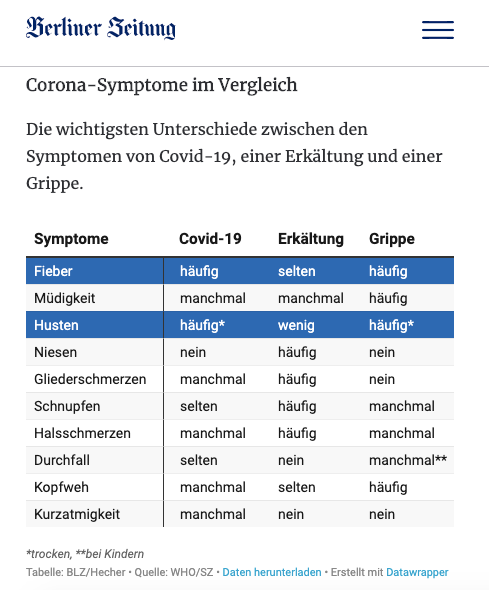 Berliner Zeitung

Corona-Symptome im Vergleich

Die wichtigsten Unterschiede zwischen den Symptomen von Covid-19, einer Erkältung und einer Grippe.

| Symptome | Covid-19 | Erkältung | Grippe |
|---|---|---|---|
| Fieber | häufig | selten | häufig |
| Müdigkeit | manchmal | manchmal | häufig |
| Husten | häufig* | wenig | häufig* |
| Niesen | nein | häufig | nein |
| Gliederschmerzen | manchmal | häufig | nein |
| Schnupfen | selten | häufig | manchmal |
| Halsschmerzen | manchmal | häufig | manchmal |
| Durchfall | selten | nein | manchmal** |
| Kopfweh | manchmal | selten | häufig |
| Kurzatmigkeit | manchmal | nein | nein |

*trocken, **bei Kindern
Tabelle: BLZ/Hecher • Quelle: WHO/SZ • Daten herunterladen • Erstellt mit Datawrapper